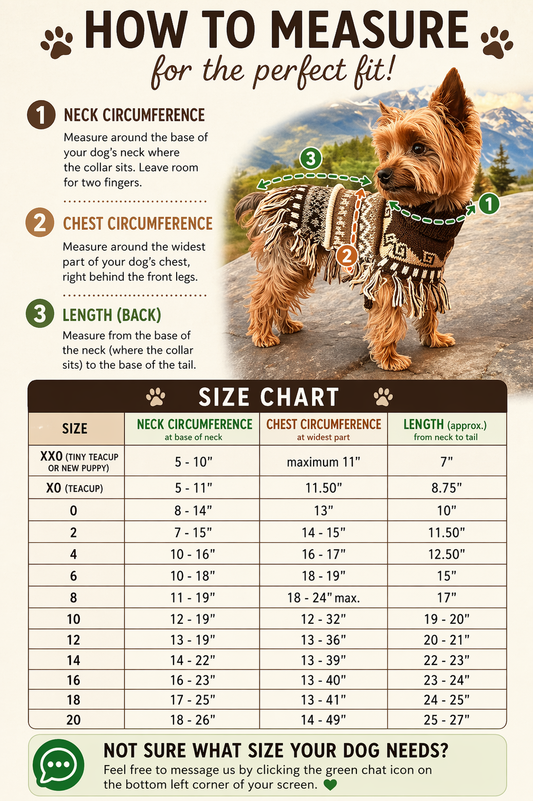 HOW TO MEASURE
for the perfect fit!

1 NECK CIRCUMFERENCE
Measure around the base of your dog's neck where the collar sits. Leave room for two fingers.

2 CHEST CIRCUMFERENCE
Measure around the widest part of your dog's chest, right behind the front legs.

3 LENGTH (BACK)
Measure from the base of the neck (where the collar sits) to the base of the tail.

3
2
1

SIZE CHART

| SIZE | NECK CIRCUMFERENCE at base of neck | CHEST CIRCUMFERENCE at widest part | LENGTH (approx.) from neck to tail |
|---|---|---|---|
| XXO (TINY TEACUP OR NEW PUPPY) | 5 - 10" | maximum 11" | 7" |
| XO (TEACUP) | 5 - 11" | 11.50" | 8.75" |
| 0 | 8 - 14" | 13" | 10" |
| 2 | 7 - 15" | 14 - 15" | 11.50" |
| 4 | 10 - 16" | 16 - 17" | 12.50" |
| 6 | 10 - 18" | 18 - 19" | 15" |
| 8 | 11 - 19" | 18 - 24" max. | 17" |
| 10 | 12 - 19" | 12 - 32" | 19 - 20" |
| 12 | 13 - 19" | 13 - 36" | 20 - 21" |
| 14 | 14 - 22" | 13 - 39" | 22 - 23" |
| 16 | 16 - 23" | 13 - 40" | 23 - 24" |
| 18 | 17 - 25" | 13 - 41" | 24 - 25" |
| 20 | 18 - 26" | 14 - 49" | 25 - 27" |

NOT SURE WHAT SIZE YOUR DOG NEEDS?
Feel free to message us by clicking the green chat icon on the bottom left corner of your screen.